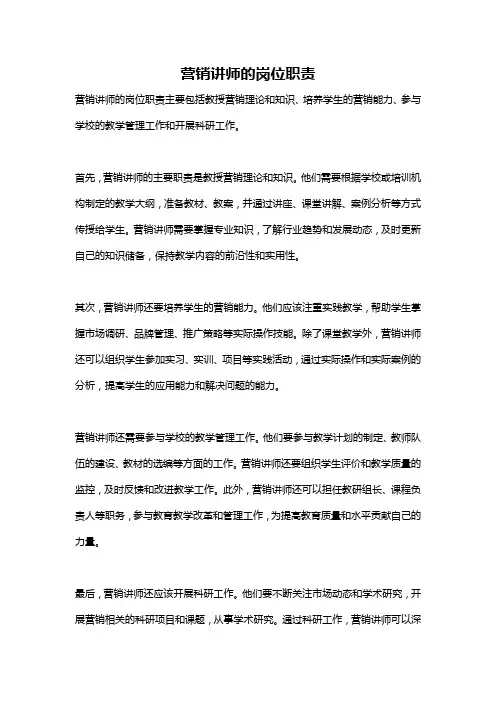 营销讲师的岗位职责

营销讲师的岗位职责主要包括教授营销理论和知识、培养学生的营销能力、参与学校的教学管理工作和开展科研工作。

首先，营销讲师的主要职责是教授营销理论和知识。他们需要根据学校或培训机构制定的教学大纲，准备教材、教案，并通过讲座、课堂讲解、案例分析等方式传授给学生。营销讲师需要掌握专业知识，了解行业趋势和发展动态，及时更新自己的知识储备，保持教学内容的前沿性和实用性。

其次，营销讲师还要培养学生的营销能力。他们应该注重实践教学，帮助学生掌握市场调研、品牌管理、推广策略等实际操作技能。除了课堂教学外，营销讲师还可以组织学生参加实习、实训、项目等实践活动，通过实际操作和实际案例的分析，提高学生的应用能力和解决问题的能力。

营销讲师还需要参与学校的教学管理工作。他们要参与教学计划的制定、教师队伍的建设、教材的选编等方面的工作。营销讲师还要组织学生评价和教学质量的监控，及时反馈和改进教学工作。此外，营销讲师还可以担任教研组长、课程负责人等职务，参与教育教学改革和管理工作，为提高教育质量和水平贡献自己的力量。

最后，营销讲师还应该开展科研工作。他们要不断关注市场动态和学术研究，开展营销相关的科研项目和课题，从事学术研究。通过科研工作，营销讲师可以深